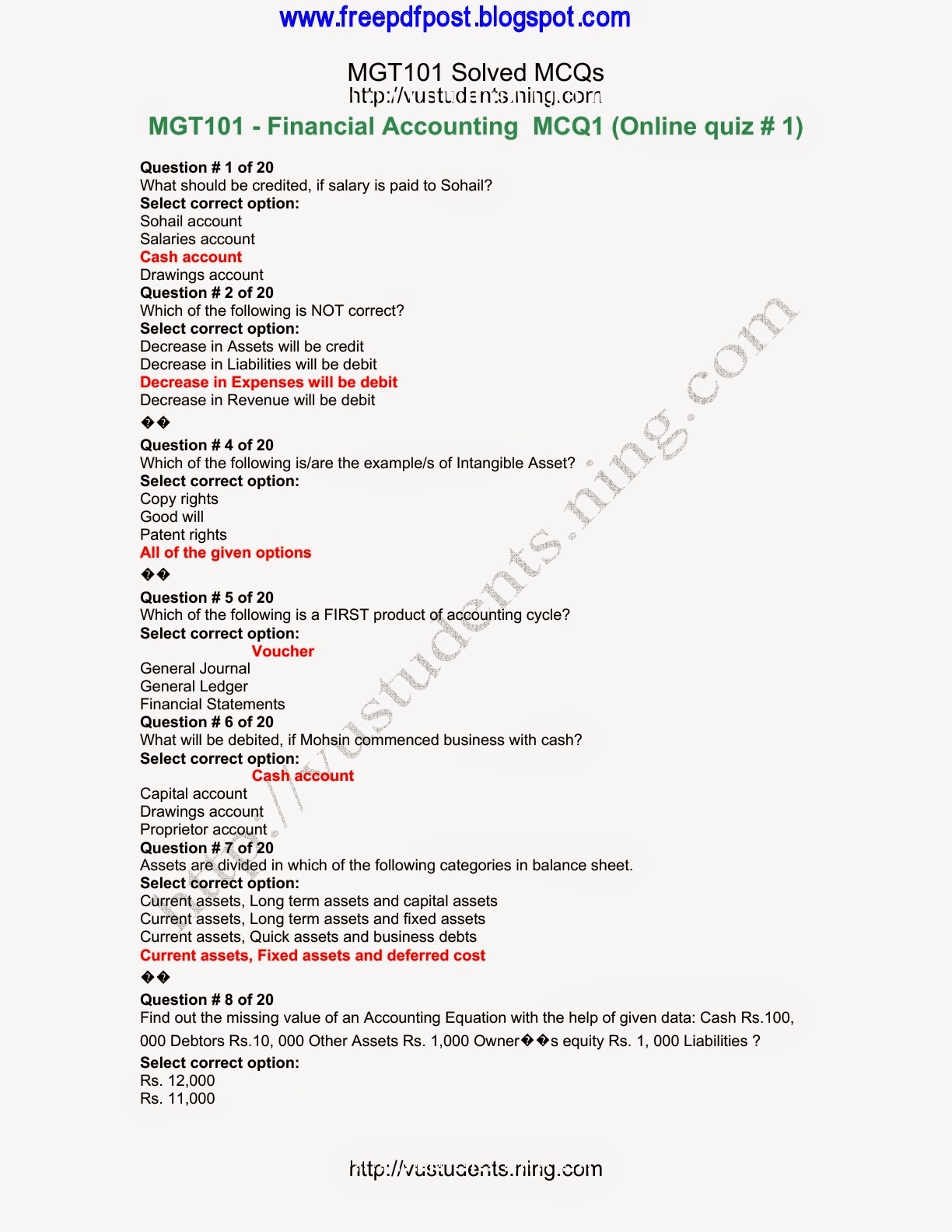 www.freepdfpost.blogspot.com

MGT101 Solved MCQs
http://vustudents.ning.com

MGT101 - Financial Accounting MCQ1 (Online quiz # 1)

Question # 1 of 20
What should be credited, if salary is paid to Sohail?
Select correct option:
Sohail account
Salaries account
Cash account
Drawings account
Question # 2 of 20
Which of the following is NOT correct?
Select correct option:
Decrease in Assets will be credit
Decrease in Liabilities will be debit
Decrease in Expenses will be debit
Decrease in Revenue will be debit
��
Question # 4 of 20
Which of the following is/are the example/s of Intangible Asset?
Select correct option:
Copy rights
Good will
Patent rights
All of the given options
��
Question # 5 of 20
Which of the following is a FIRST product of accounting cycle?
Select correct option:
Voucher
General Journal
General Ledger
Financial Statements
Question # 6 of 20
What will be debited, if Mohsin commenced business with cash?
Select correct option:
Cash account
Capital account
Drawings account
Proprietor account
Question # 7 of 20
Assets are divided in which of the following categories in balance sheet.
Select correct option:
Current assets, Long term assets and capital assets
Current assets, Long term assets and fixed assets
Current assets, Quick assets and business debts
Current assets, Fixed assets and deferred cost
��
Question # 8 of 20
Find out the missing value of an Accounting Equation with the help of given data: Cash Rs.100, 000 Debtors Rs.10, 000 Other Assets Rs. 1,000 Owner��s equity Rs. 1, 000 Liabilities ?
Select correct option:
Rs. 12,000
Rs. 11,000

http://vustudents.ning.com

http://vustudents.ning.com